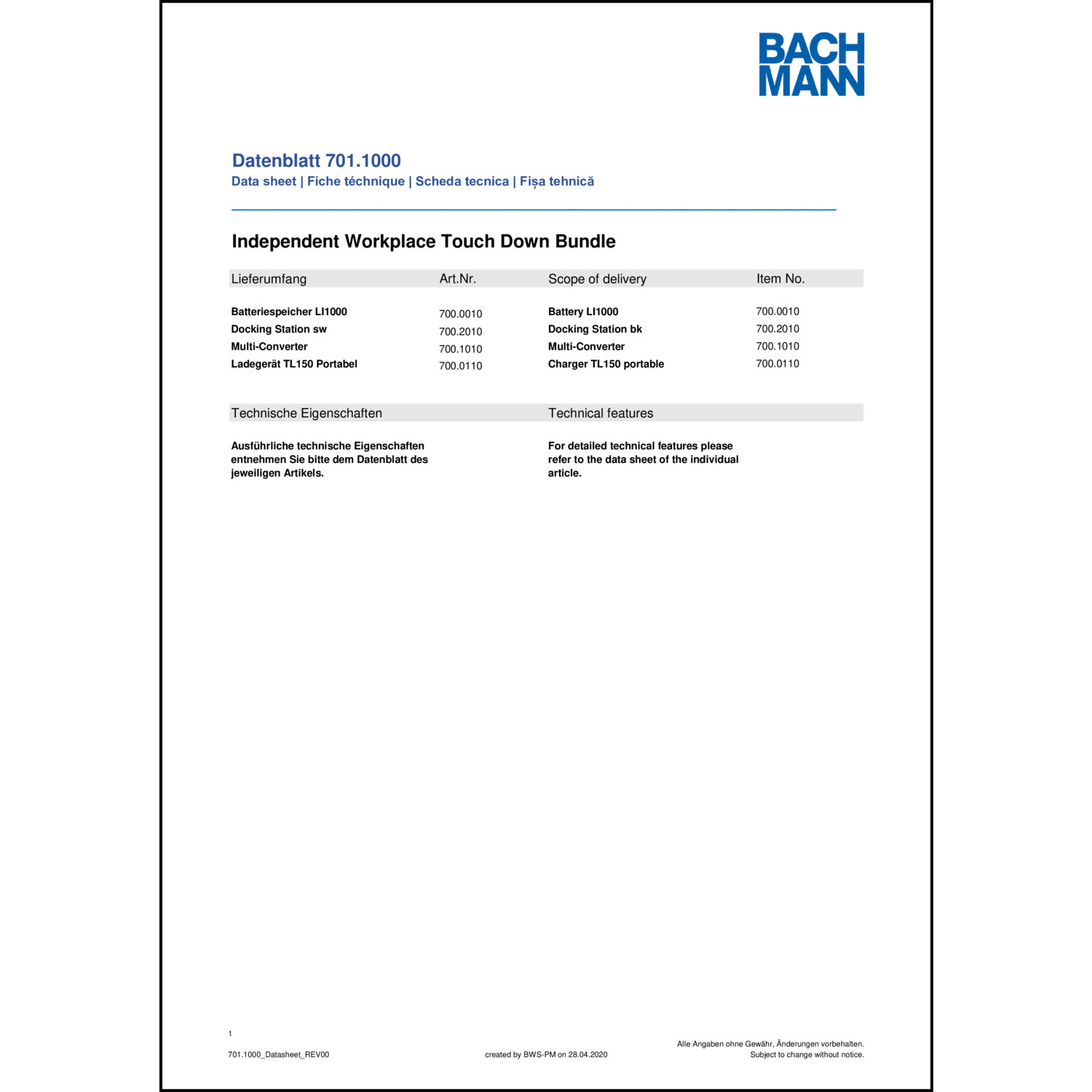 BACH
MANN

Datenblatt 701.1000
Data sheet | Fiche téchnique | Scheda tecnica | Fișa tehnică

Independent Workplace Touch Down Bundle

| Lieferumfang | Art.Nr. | Scope of delivery | Item No. |
|---|---|---|---|
| Batteriespeicher LI1000 | 700.0010 | Battery LI1000 | 700.0010 |
| Docking Station sw | 700.2010 | Docking Station bk | 700.2010 |
| Multi-Converter | 700.1010 | Multi-Converter | 700.1010 |
| Ladegerät TL150 Portabel | 700.0110 | Charger TL150 portable | 700.0110 |

Technische Eigenschaften

Ausführliche technische Eigenschaften entnehmen Sie bitte dem Datenblatt des jeweiligen Artikels.

Technical features

For detailed technical features please refer to the data sheet of the individual article.

1

701.1000_Datasheet_REV00

created by BWS-PM on 28.04.2020

Alle Angaben ohne Gewähr, Änderungen vorbehalten.
Subject to change without notice.